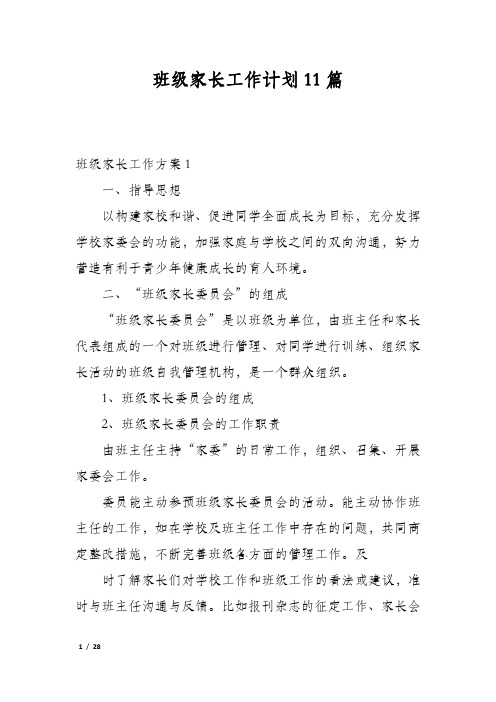 班级家长工作计划11篇

班级家长工作方案1

一、指导思想

以构建家校和谐、促进同学全面成长为目标，充分发挥学校家委会的功能，加强家庭与学校之间的双向沟通，努力营造有利于青少年健康成长的育人环境。

二、“班级家长委员会”的组成

“班级家长委员会”是以班级为单位，由班主任和家长代表组成的一个对班级进行管理、对同学进行训练、组织家长活动的班级自我管理机构，是一个群众组织。

1、班级家长委员会的组成

2、班级家长委员会的工作职责

由班主任主持“家委”的日常工作，组织、召集、开展家委会工作。

委员能主动参预班级家长委员会的活动。能主动协作班主任的工作，如在学校及班主任工作中存在的问题，共同商定整改措施，不断完善班级各方面的管理工作。及

时了解家长们对学校工作和班级工作的看法或建议，准时与班主任沟通与反馈。比如报刊杂志的征定工作、家长会

1 / 28